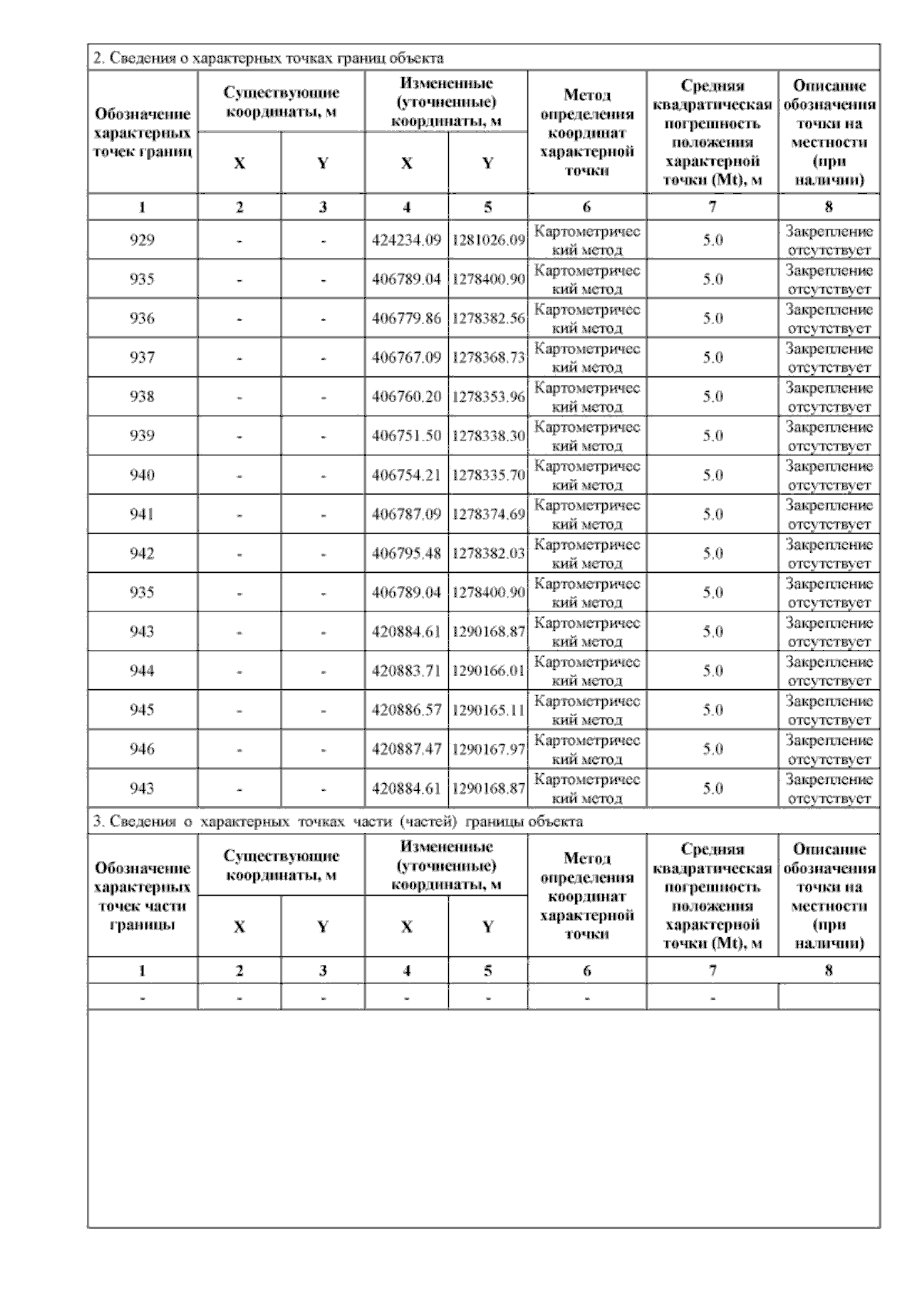 2. Сведения о характерных точках границ объекта

| Обозначение характерных точек границ | Существующие координаты, м X | Существующие координаты, м Y | Измененные (уточненные) координаты, м X | Измененные (уточненные) координаты, м Y | Метод определения координат характерной точки | Средняя квадратическая погрешность положения характерной точки (Mt), м | Описание обозначения точки на местности (при наличии) |
|---|---|---|---|---|---|---|---|
| 1 | 2 | 3 | 4 | 5 | 6 | 7 | 8 |
| 929 | - | - | 424234.09 | 1281026.09 | Картометрический метод | 5.0 | Закрепление отсутствует |
| 935 | - | - | 406789.04 | 1278400.90 | Картометрический метод | 5.0 | Закрепление отсутствует |
| 936 | - | - | 406779.86 | 1278382.56 | Картометрический метод | 5.0 | Закрепление отсутствует |
| 937 | - | - | 406767.09 | 1278368.73 | Картометрический метод | 5.0 | Закрепление отсутствует |
| 938 | - | - | 406760.20 | 1278353.96 | Картометрический метод | 5.0 | Закрепление отсутствует |
| 939 | - | - | 406751.50 | 1278338.30 | Картометрический метод | 5.0 | Закрепление отсутствует |
| 940 | - | - | 406754.21 | 1278335.70 | Картометрический метод | 5.0 | Закрепление отсутствует |
| 941 | - | - | 406787.09 | 1278374.69 | Картометрический метод | 5.0 | Закрепление отсутствует |
| 942 | - | - | 406795.48 | 1278382.03 | Картометрический метод | 5.0 | Закрепление отсутствует |
| 935 | - | - | 406789.04 | 1278400.90 | Картометрический метод | 5.0 | Закрепление отсутствует |
| 943 | - | - | 420884.61 | 1290168.87 | Картометрический метод | 5.0 | Закрепление отсутствует |
| 944 | - | - | 420883.71 | 1290166.01 | Картометрический метод | 5.0 | Закрепление отсутствует |
| 945 | - | - | 420886.57 | 1290165.11 | Картометрический метод | 5.0 | Закрепление отсутствует |
| 946 | - | - | 420887.47 | 1290167.97 | Картометрический метод | 5.0 | Закрепление отсутствует |
| 943 | - | - | 420884.61 | 1290168.87 | Картометрический метод | 5.0 | Закрепление отсутствует |

3. Сведения о характерных точках части (частей) границы объекта

| Обозначение характерных точек части границы | Существующие координаты, м X | Существующие координаты, м Y | Измененные (уточненные) координаты, м X | Измененные (уточненные) координаты, м Y | Метод определения координат характерной точки | Средняя квадратическая погрешность положения характерной точки (Mt), м | Описание обозначения точки на местности (при наличии) |
|---|---|---|---|---|---|---|---|
| 1 | 2 | 3 | 4 | 5 | 6 | 7 | 8 |
| - | - | - | - | - | - | - | |